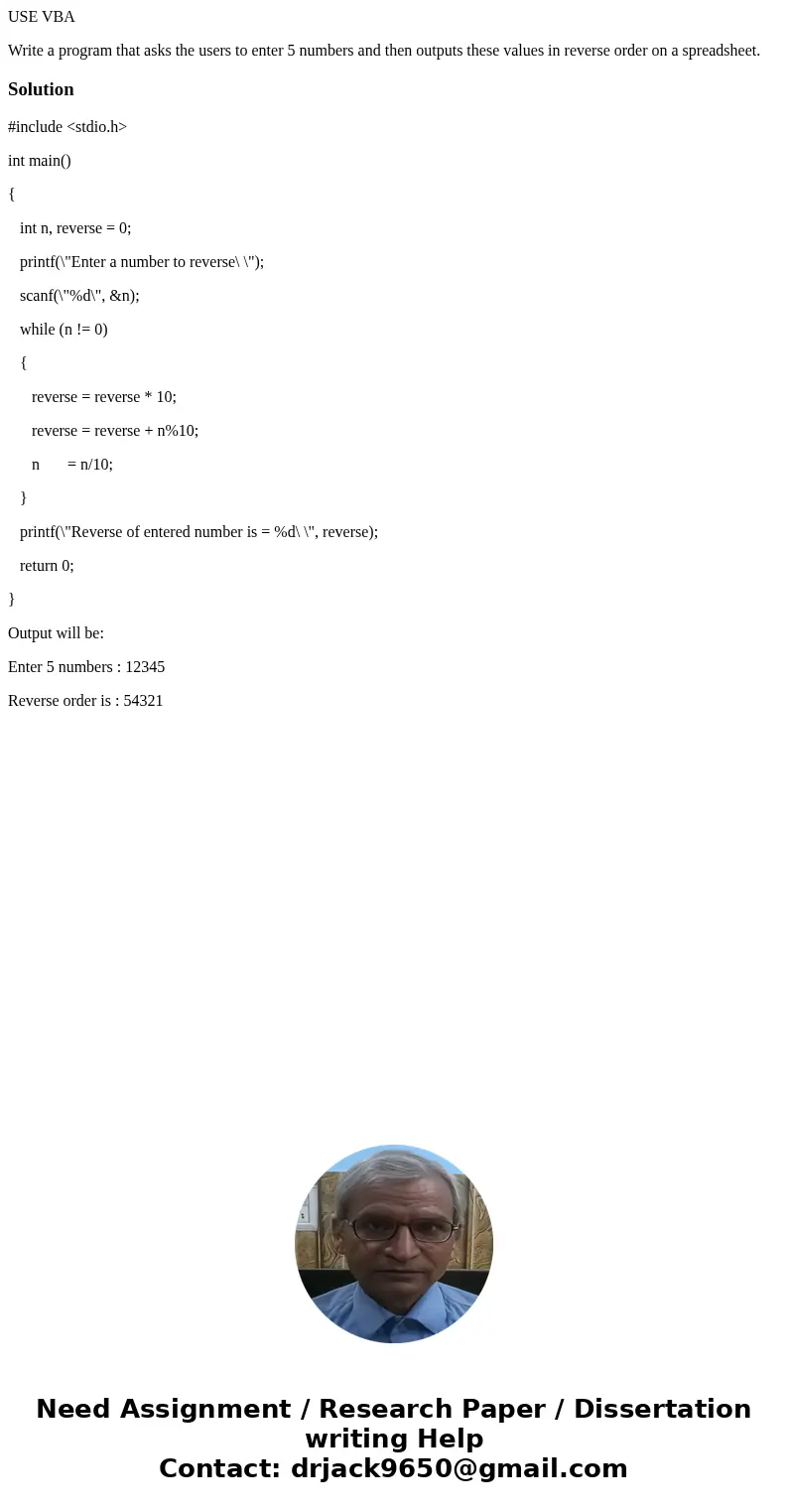 USE VBA

Write a program that asks the users to enter 5 numbers and then outputs these values in reverse order on a spreadsheet.

Solution

#include <stdio.h>

int main()

{

int n, reverse = 0;

printf(\"Enter a number to reverse\ \");

scanf(\"%d\", &n);

while (n != 0)

{

reverse = reverse * 10;

reverse = reverse + n%10;

n = n/10;

}

printf(\"Reverse of entered number is = %d\ \", reverse);

return 0;

}

Output will be:

Enter 5 numbers : 12345

Reverse order is : 54321

Need Assignment / Research Paper / Dissertation writing Help
Contact: drjack9650@gmail.com